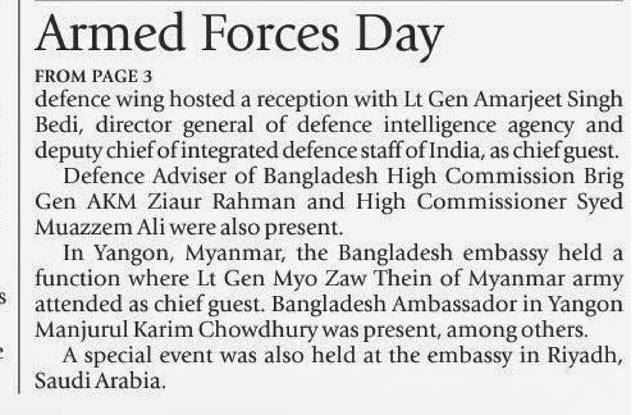 Armed Forces Day

FROM PAGE 3

defence wing hosted a reception with Lt Gen Amarjeet Singh Bedi, director general of defence intelligence agency and deputy chief of integrated defence staff of India, as chief guest.

Defence Adviser of Bangladesh High Commission Brig Gen AKM Ziaur Rahman and High Commissioner Syed Muazzem Ali were also present.

In Yangon, Myanmar, the Bangladesh embassy held a function where Lt Gen Myo Zaw Thein of Myanmar army attended as chief guest. Bangladesh Ambassador in Yangon Manjurul Karim Chowdhury was present, among others.

A special event was also held at the embassy in Riyadh, Saudi Arabia.